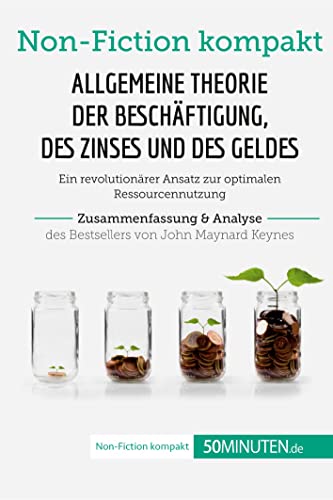 Non-Fiction kompakt

ALLGEMEINE THEORIE DER BESCHÄFTIGUNG, DES ZINSES UND DES GELDES

Ein revolutionärer Ansatz zur optimalen Ressourcennutzung

Zusammenfassung & Analyse
des Bestsellers von John Maynard Keynes

Non-Fiction kompakt 50MINUTEN.de